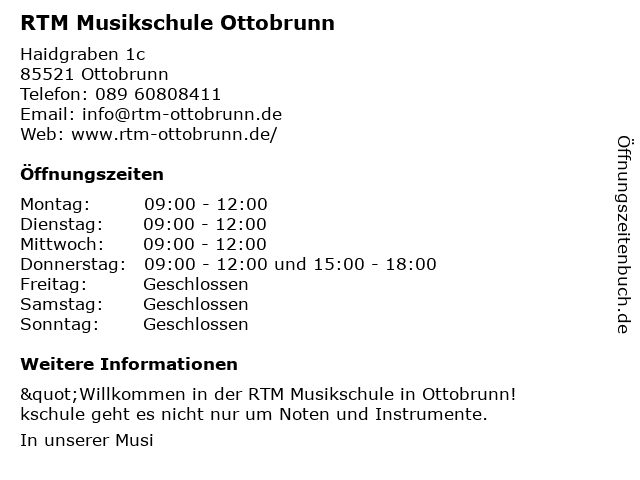 RTM Musikschule Ottobrunn

Haidgraben 1c
85521 Ottobrunn
Telefon: 089 60808411
Email: info@rtm-ottobrunn.de
Web: www.rtm-ottobrunn.de/

Öffnungszeiten

Montag: 09:00 - 12:00
Dienstag: 09:00 - 12:00
Mittwoch: 09:00 - 12:00
Donnerstag: 09:00 - 12:00 und 15:00 - 18:00
Freitag: Geschlossen
Samstag: Geschlossen
Sonntag: Geschlossen

Weitere Informationen

&quot;Willkommen in der RTM Musikschule in Ottobrunn! kschule geht es nicht nur um Noten und Instrumente.

In unserer Musi

Öffnungszeitenbuch.de